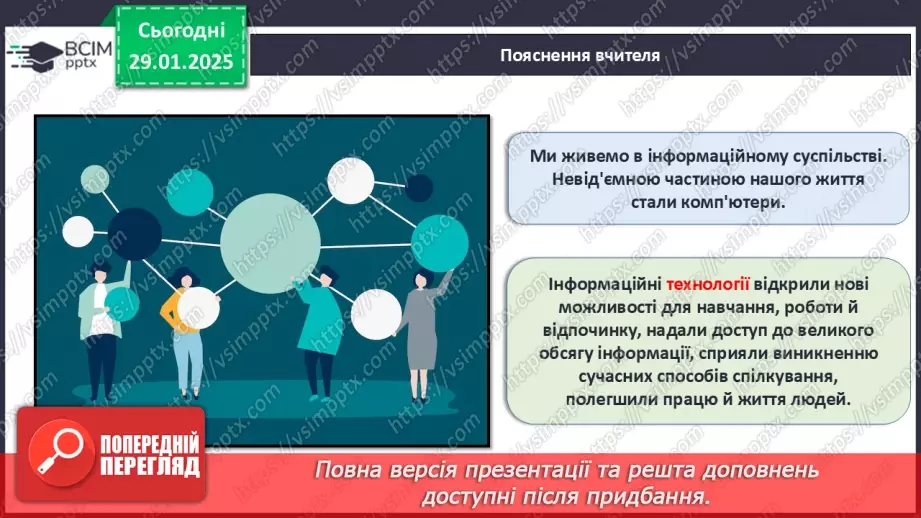 ВСІМ pptx

Сьогодні 29.01.2025

Пояснення вчителя

Ми живемо в інформаційному суспільстві. Невід'ємною частиною нашого життя стали комп'ютери.

Інформаційні технології відкрили нові можливості для навчання, роботи й відпочинку, надали доступ до великого обсягу інформації, сприяли виникненню сучасних способів спілкування, полегшили працю й життя людей.

ПОПЕРЕДНІЙ ПЕРЕГЛЯД

Повна версія презентації та решта доповнень доступні після придбання.

https://vsimpptx.com